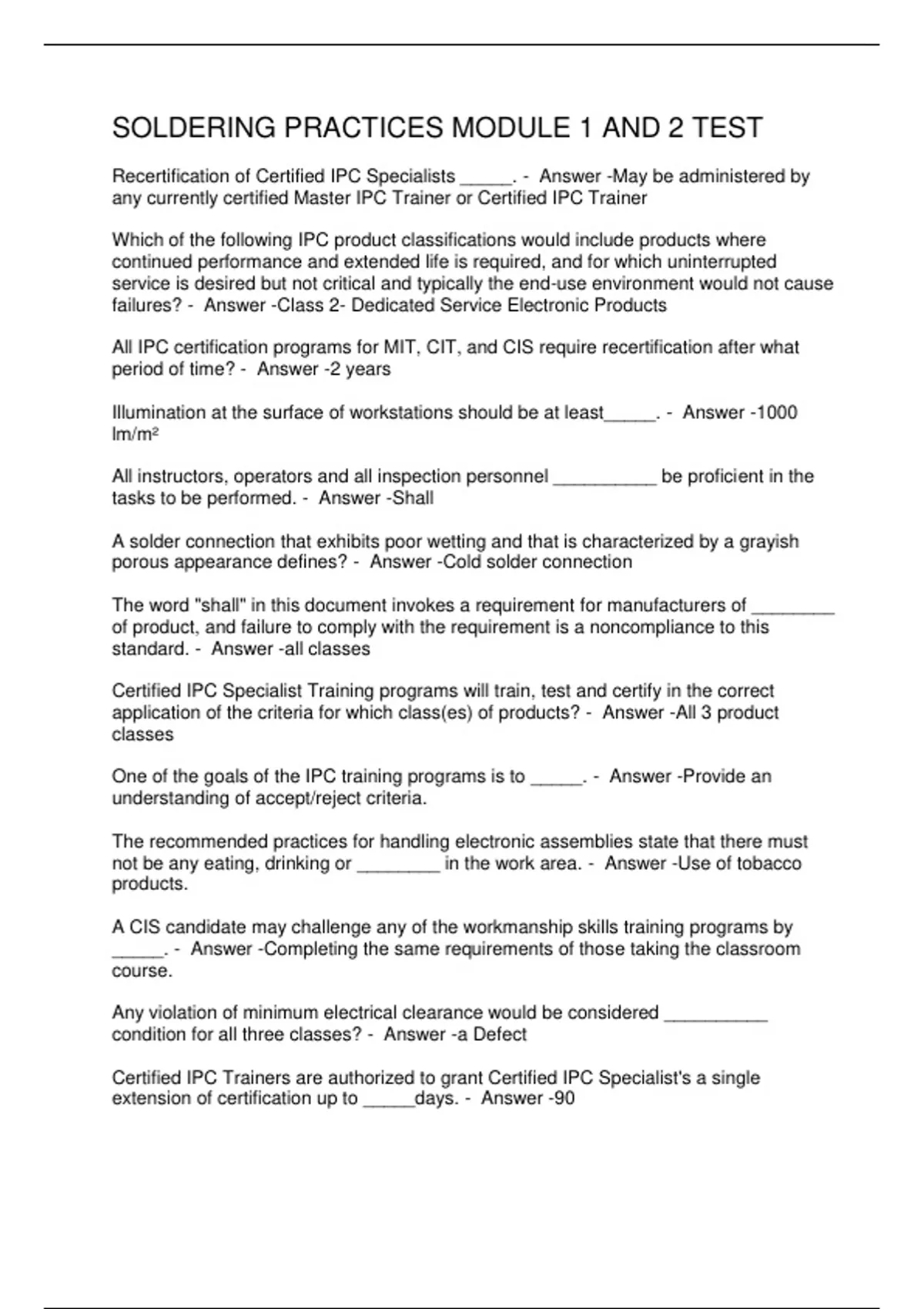 SOLDERING PRACTICES MODULE 1 AND 2 TEST

Recertification of Certified IPC Specialists _____. - Answer -May be administered by any currently certified Master IPC Trainer or Certified IPC Trainer

Which of the following IPC product classifications would include products where continued performance and extended life is required, and for which uninterrupted service is desired but not critical and typically the end-use environment would not cause failures? - Answer -Class 2- Dedicated Service Electronic Products

All IPC certification programs for MIT, CIT, and CIS require recertification after what period of time? - Answer -2 years

Illumination at the surface of workstations should be at least_____. - Answer -1000 lm/m²

All instructors, operators and all inspection personnel __________ be proficient in the tasks to be performed. - Answer -Shall

A solder connection that exhibits poor wetting and that is characterized by a grayish porous appearance defines? - Answer -Cold solder connection

The word "shall" in this document invokes a requirement for manufacturers of ________ of product, and failure to comply with the requirement is a noncompliance to this standard. - Answer -all classes

Certified IPC Specialist Training programs will train, test and certify in the correct application of the criteria for which class(es) of products? - Answer -All 3 product classes

One of the goals of the IPC training programs is to _____. - Answer -Provide an understanding of accept/reject criteria.

The recommended practices for handling electronic assemblies state that there must not be any eating, drinking or ________ in the work area. - Answer -Use of tobacco products.

A CIS candidate may challenge any of the workmanship skills training programs by _____. - Answer -Completing the same requirements of those taking the classroom course.

Any violation of minimum electrical clearance would be considered __________ condition for all three classes? - Answer -a Defect

Certified IPC Trainers are authorized to grant Certified IPC Specialist's a single extension of certification up to _____days. - Answer -90